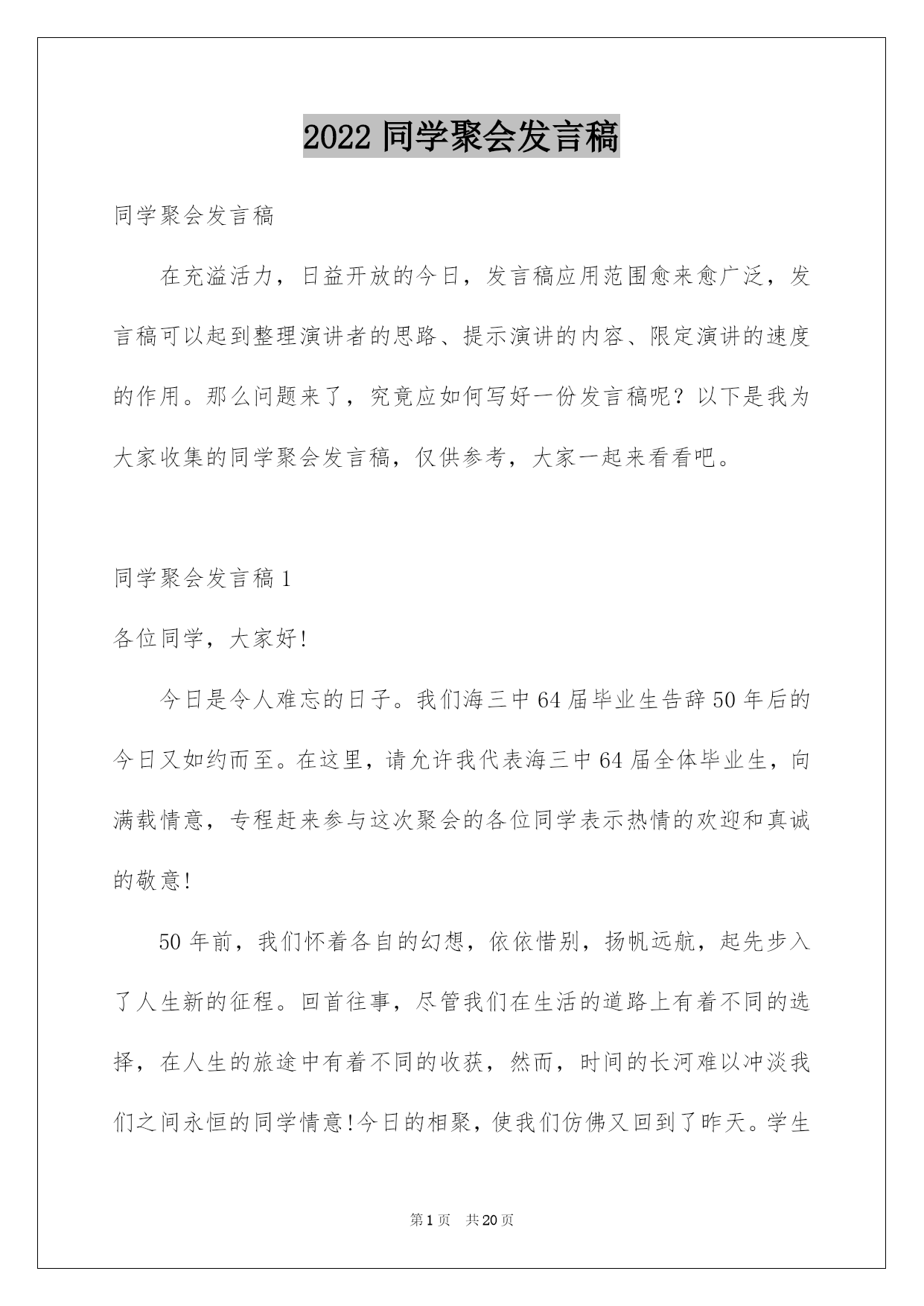 2022 同学聚会发言稿

同学聚会发言稿

在充溢活力，日益开放的今日，发言稿应用范围愈来愈广泛，发言稿可以起到整理演讲者的思路、提示演讲的内容、限定演讲的速度的作用。那么问题来了，究竟应如何写好一份发言稿呢？以下是我为大家收集的同学聚会发言稿，仅供参考，大家一起来看看吧。

同学聚会发言稿 1

各位同学，大家好!

今日是令人难忘的日子。我们海三中 64 届毕业生告辞 50 年后的今日又如约而至。在这里，请允许我代表海三中 64 届全体毕业生，向满载情意，专程赶来参与这次聚会的各位同学表示热情的欢迎和真诚的敬意!

50 年前，我们怀着各自的幻想，依依惜别，扬帆远航，起先步入了人生新的征程。回首往事，尽管我们在生活的道路上有着不同的选择，在人生的旅途中有着不同的收获，然而，时间的长河难以冲淡我们之间永恒的同学情意!今日的相聚，使我们仿佛又回到了昨天。学生

第 1 页 共 20 页